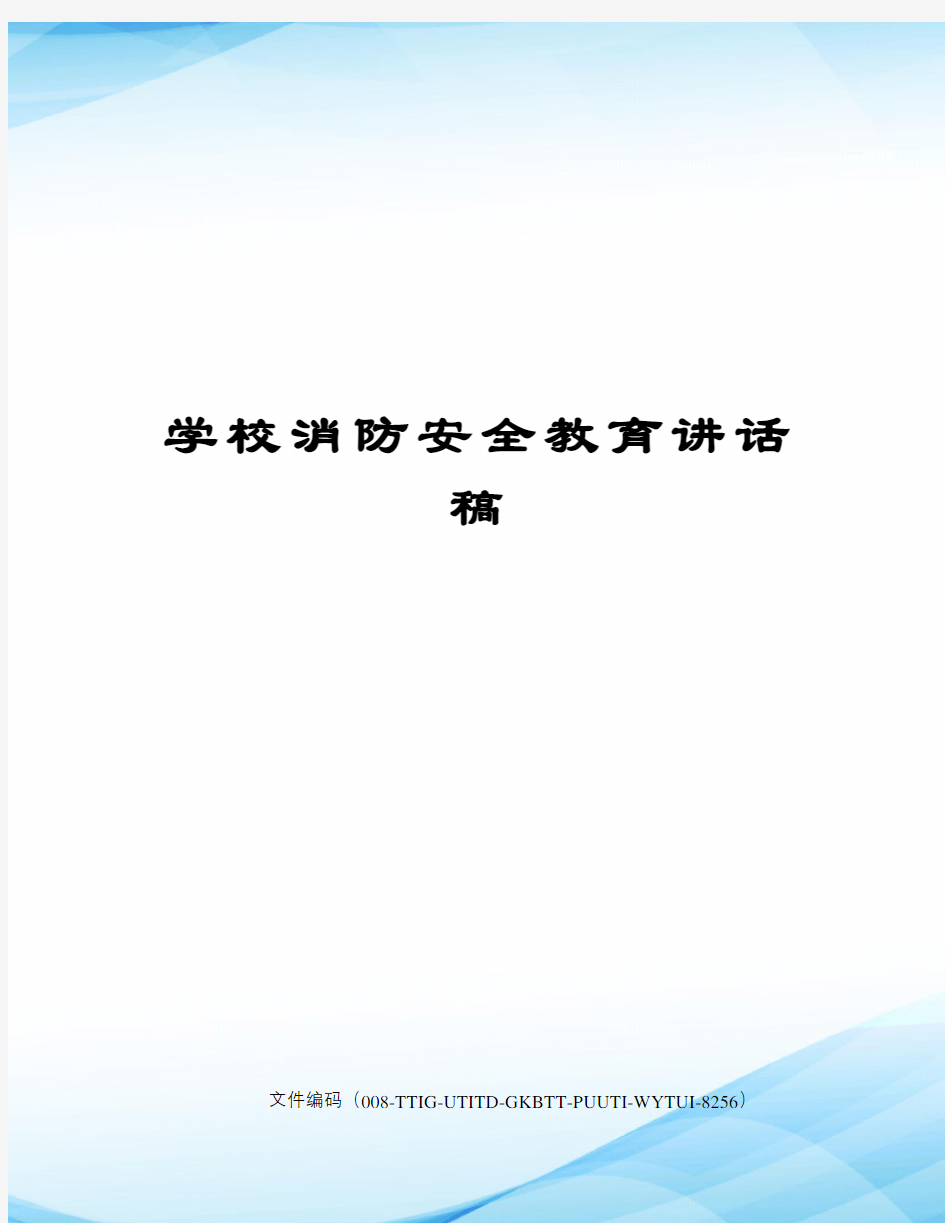 学校消防安全教育讲话稿

文件编码（008-TTIG-UTITD-GKBTT-PUUTI-WYTUI-8256）